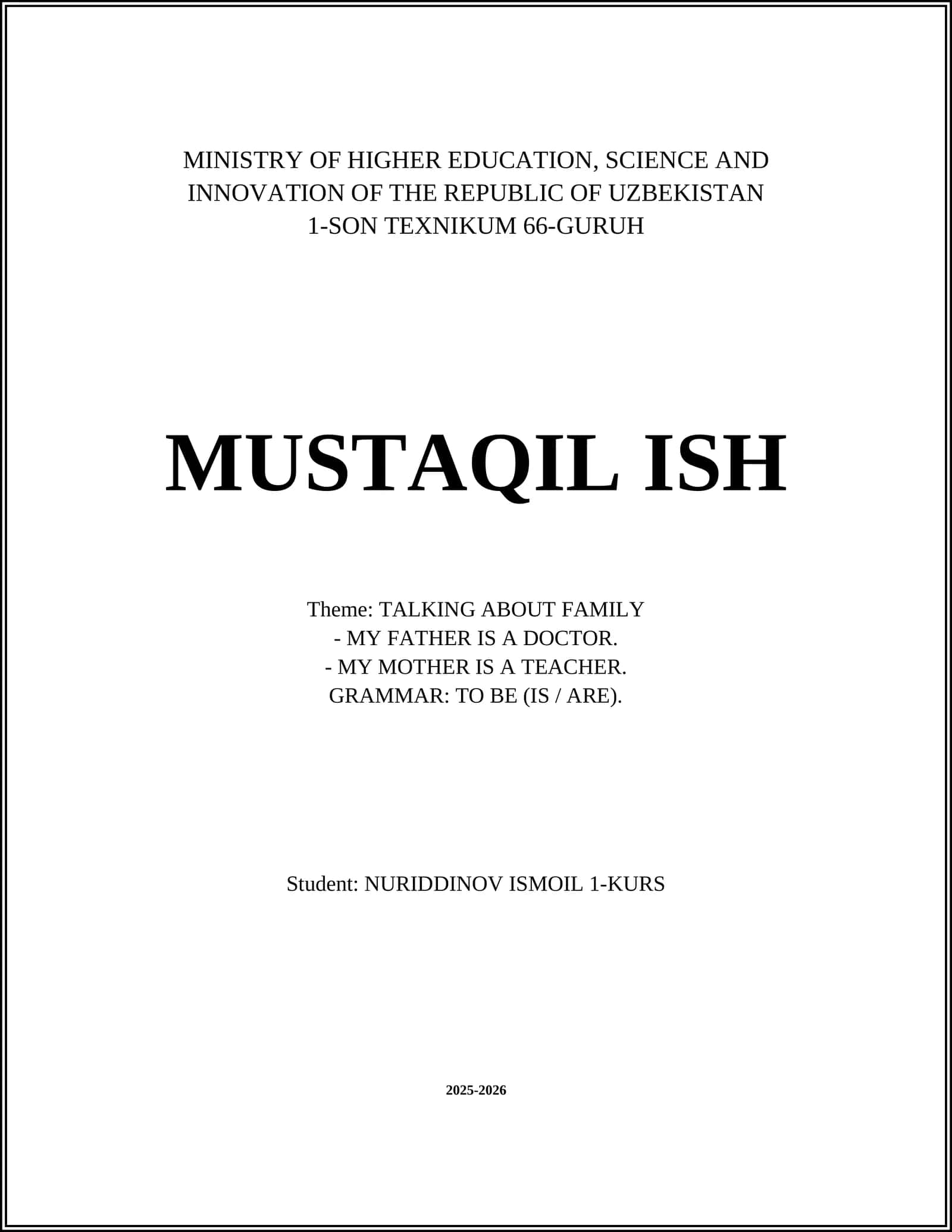 MINISTRY OF HIGHER EDUCATION, SCIENCE AND INNOVATION OF THE REPUBLIC OF UZBEKISTAN
1-SON TEXNIKUM 66-GURUH

MUSTAQIL ISH

Theme: TALKING ABOUT FAMILY
- MY FATHER IS A DOCTOR.
- MY MOTHER IS A TEACHER.
GRAMMAR: TO BE (IS / ARE).

Student: NURIDDINOV ISMOIL 1-KURS

2025-2026